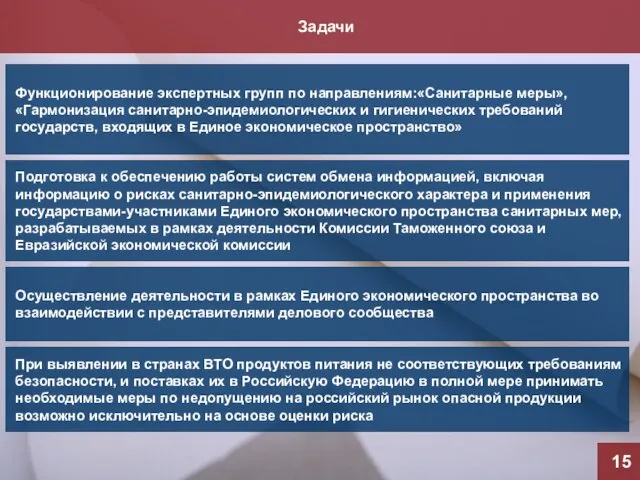 Задачи

Функционирование экспертных групп по направлениям:«Санитарные меры», «Гармонизация санитарно-эпидемиологических и гигиенических требований государств, входящих в Единое экономическое пространство»

Подготовка к обеспечению работы систем обмена информацией, включая информацию о рисках санитарно-эпидемиологического характера и применения государствами-участниками Единого экономического пространства санитарных мер, разрабатываемых в рамках деятельности Комиссии Таможенного союза и Евразийской экономической комиссии

Осуществление деятельности в рамках Единого экономического пространства во взаимодействии с представителями делового сообщества

При выявлении в странах ВТО продуктов питания не соответствующих требованиям безопасности, и поставках их в Российскую Федерацию в полной мере принимать необходимые меры по недопущению на российский рынок опасной продукции возможно исключительно на основе оценки риска

15